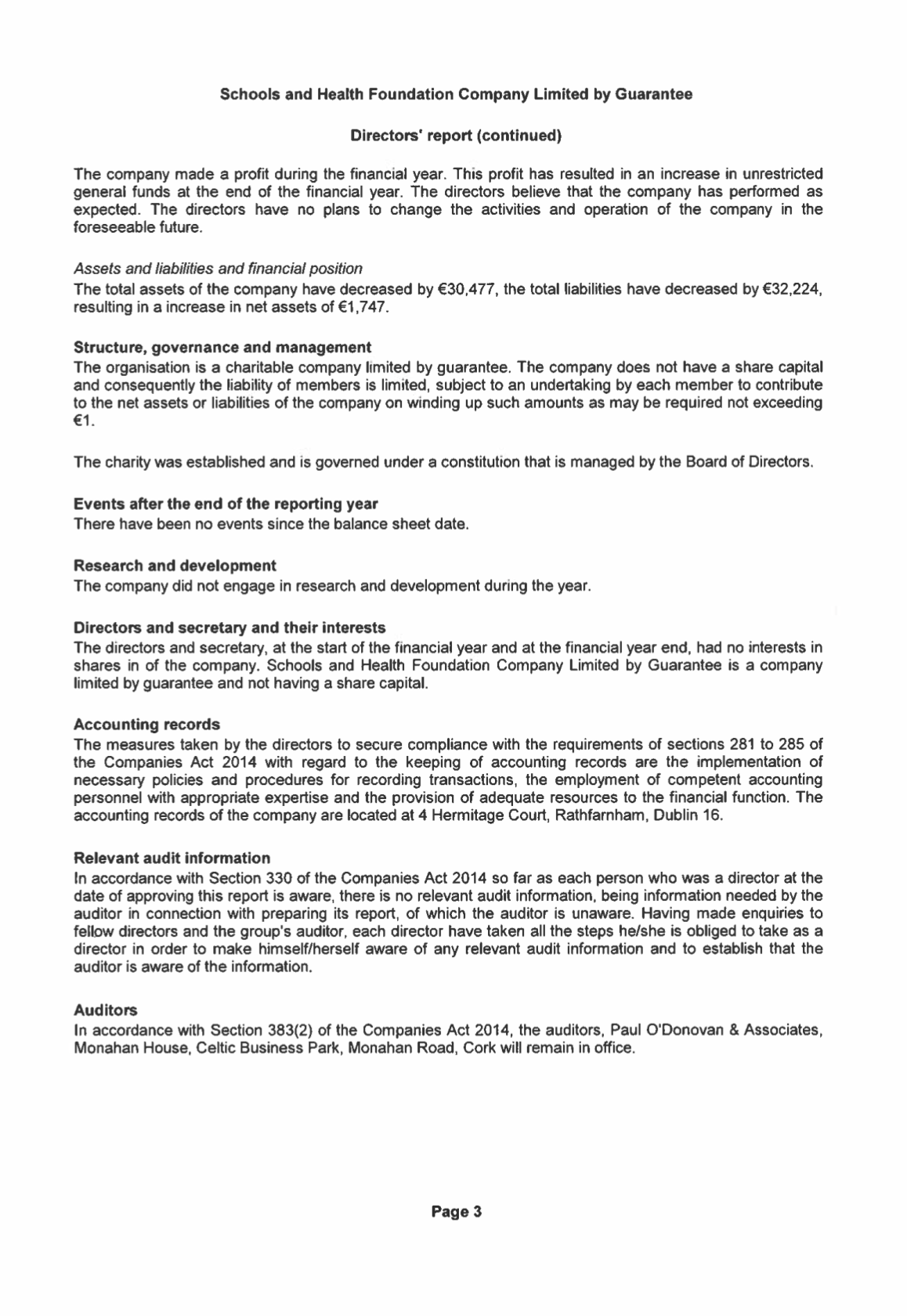 Schools and Health Foundation Company Limited by Guarantee

Directors' report (continued)

The company made a profit during the financial year. This profit has resulted in an increase in unrestricted general funds at the end of the financial year. The directors believe that the company has performed as expected. The directors have no plans to change the activities and operation of the company in the foreseeable future.

Assets and liabilities and financial position
The total assets of the company have decreased by €30,477, the total liabilities have decreased by €32,224, resulting in a increase in net assets of €1,747.

Structure, governance and management
The organisation is a charitable company limited by guarantee. The company does not have a share capital and consequently the liability of members is limited, subject to an undertaking by each member to contribute to the net assets or liabilities of the company on winding up such amounts as may be required not exceeding €1.

The charity was established and is governed under a constitution that is managed by the Board of Directors.

Events after the end of the reporting year
There have been no events since the balance sheet date.

Research and development
The company did not engage in research and development during the year.

Directors and secretary and their interests
The directors and secretary, at the start of the financial year and at the financial year end, had no interests in shares in of the company. Schools and Health Foundation Company Limited by Guarantee is a company limited by guarantee and not having a share capital.

Accounting records
The measures taken by the directors to secure compliance with the requirements of sections 281 to 285 of the Companies Act 2014 with regard to the keeping of accounting records are the implementation of necessary policies and procedures for recording transactions, the employment of competent accounting personnel with appropriate expertise and the provision of adequate resources to the financial function. The accounting records of the company are located at 4 Hermitage Court, Rathfarnham, Dublin 16.

Relevant audit information
In accordance with Section 330 of the Companies Act 2014 so far as each person who was a director at the date of approving this report is aware, there is no relevant audit information, being information needed by the auditor in connection with preparing its report, of which the auditor is unaware. Having made enquiries to fellow directors and the group's auditor, each director have taken all the steps he/she is obliged to take as a director in order to make himself/herself aware of any relevant audit information and to establish that the auditor is aware of the information.

Auditors
In accordance with Section 383(2) of the Companies Act 2014, the auditors, Paul O'Donovan & Associates, Monahan House, Celtic Business Park, Monahan Road, Cork will remain in office.

Page 3